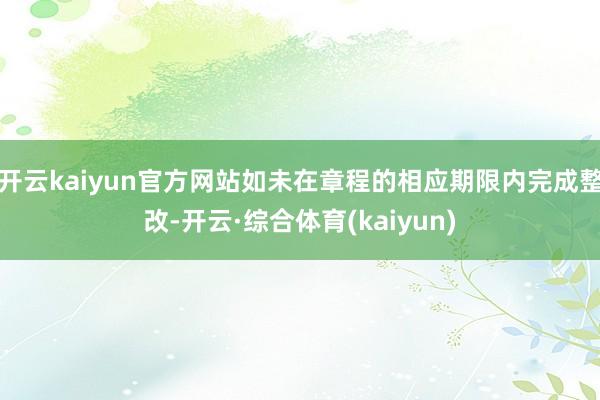 开云kaiyun官方网站如未在章程的相应期限内完成整改-开云·综合体育(kaiyun)